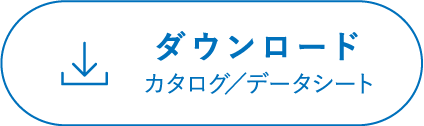 ダウンロード
カタログ／データシート